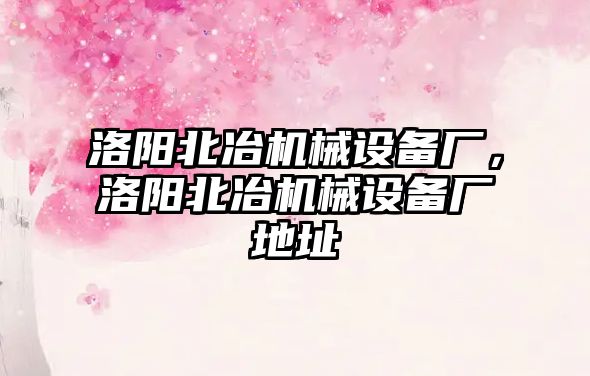 洛阳北冶机械设备厂，洛阳北冶机械设备厂地址